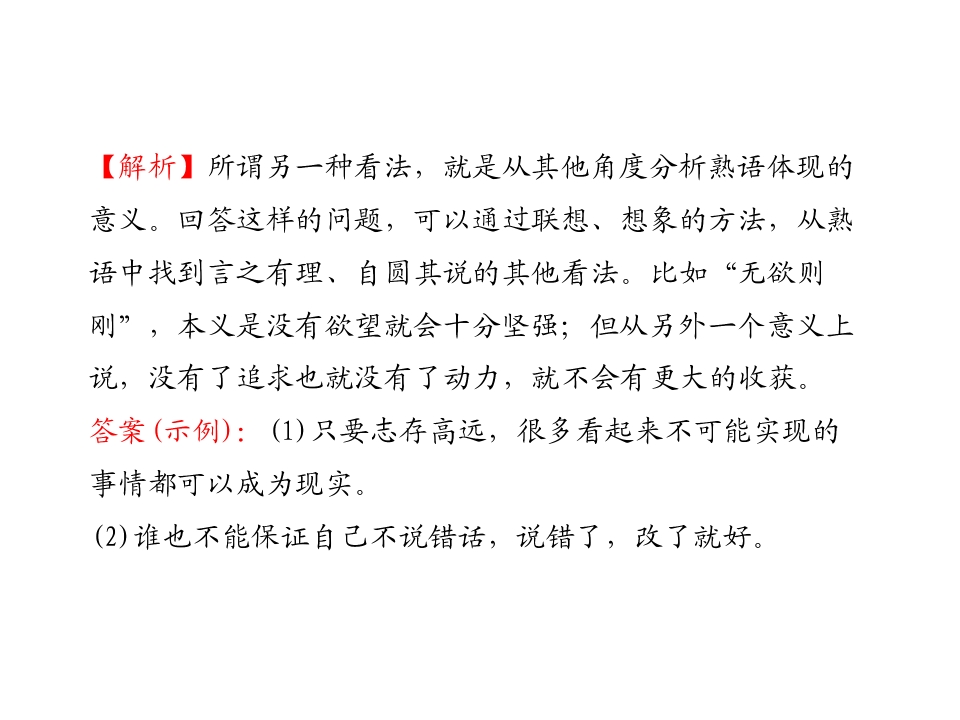 【解析】所谓另一种看法，就是从其他角度分析熟语体现的意义。回答这样的问题，可以通过联想、想象的方法，从熟语中找到言之有理、自圆其说的其他看法。比如“无欲则刚”，本义是没有欲望就会十分坚强；但从另外一个意义上说，没有了追求也就没有了动力，就不会有更大的收获。

答案(示例)：(1)只要志存高远，很多看起来不可能实现的事情都可以成为现实。

(2)谁也不能保证自己不说错话，说错了，改了就好。